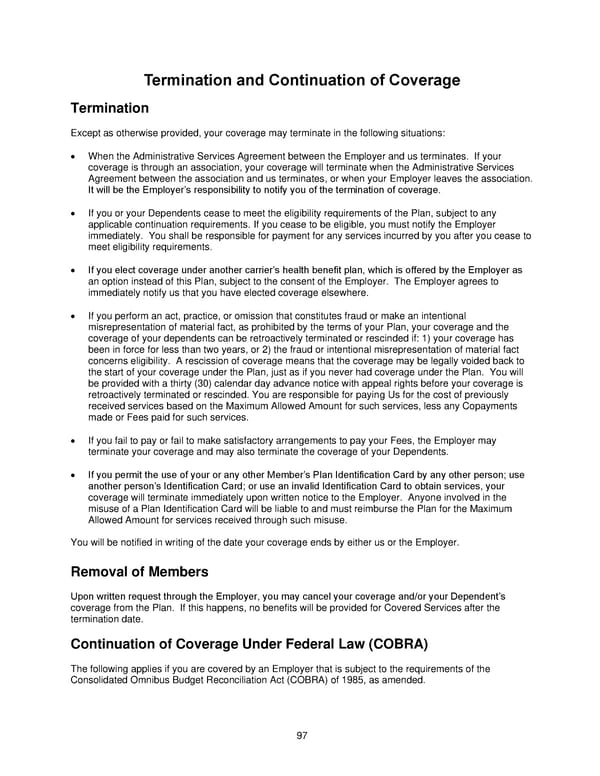 Termination and Continuation of Coverage

Termination

Except as otherwise provided, your coverage may terminate in the following situations:

• When the Administrative Services Agreement between the Employer and us terminates. If your coverage is through an association, your coverage will terminate when the Administrative Services Agreement between the association and us terminates, or when your Employer leaves the association. It will be the Employer's responsibility to notify you of the termination of coverage.

• If you or your Dependents cease to meet the eligibility requirements of the Plan, subject to any applicable continuation requirements. If you cease to be eligible, you must notify the Employer immediately. You shall be responsible for payment for any services incurred by you after you cease to meet eligibility requirements.

• If you elect coverage under another carrier's health benefit plan, which is offered by the Employer as an option instead of this Plan, subject to the consent of the Employer. The Employer agrees to immediately notify us that you have elected coverage elsewhere.

• If you perform an act, practice, or omission that constitutes fraud or make an intentional misrepresentation of material fact, as prohibited by the terms of your Plan, your coverage and the coverage of your dependents can be retroactively terminated or rescinded if: 1) your coverage has been in force for less than two years, or 2) the fraud or intentional misrepresentation of material fact concerns eligibility. A rescission of coverage means that the coverage may be legally voided back to the start of your coverage under the Plan, just as if you never had coverage under the Plan. You will be provided with a thirty (30) calendar day advance notice with appeal rights before your coverage is retroactively terminated or rescinded. You are responsible for paying Us for the cost of previously received services based on the Maximum Allowed Amount for such services, less any Copayments made or Fees paid for such services.

• If you fail to pay or fail to make satisfactory arrangements to pay your Fees, the Employer may terminate your coverage and may also terminate the coverage of your Dependents.

• If you permit the use of your or any other Member's Plan Identification Card by any other person; use another person's Identification Card; or use an invalid Identification Card to obtain services, your coverage will terminate immediately upon written notice to the Employer. Anyone involved in the misuse of a Plan Identification Card will be liable to and must reimburse the Plan for the Maximum Allowed Amount for services received through such misuse.

You will be notified in writing of the date your coverage ends by either us or the Employer.

Removal of Members

Upon written request through the Employer, you may cancel your coverage and/or your Dependent's coverage from the Plan. If this happens, no benefits will be provided for Covered Services after the termination date.

Continuation of Coverage Under Federal Law (COBRA)

The following applies if you are covered by an Employer that is subject to the requirements of the Consolidated Omnibus Budget Reconciliation Act (COBRA) of 1985, as amended.

97